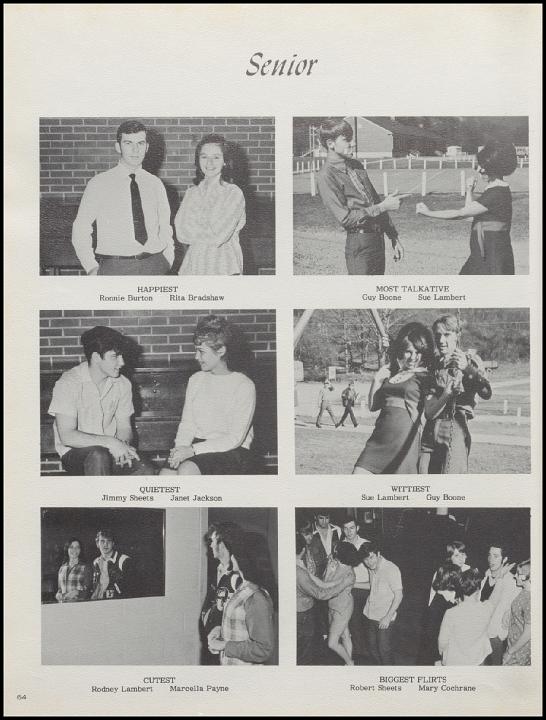 Senior

HAPPIEST
Ronnie Burton Rita Bradshaw

MOST TALKATIVE
Guy Boone Sue Lambert

QUIETEST
Jimmy Sheets Janet Jackson

WITTIEST
Sue Lambert Guy Boone

CUTEST
Rodney Lambert Marcella Payne

BIGGEST FLIRTS
Robert Sheets Mary Cochrane

64